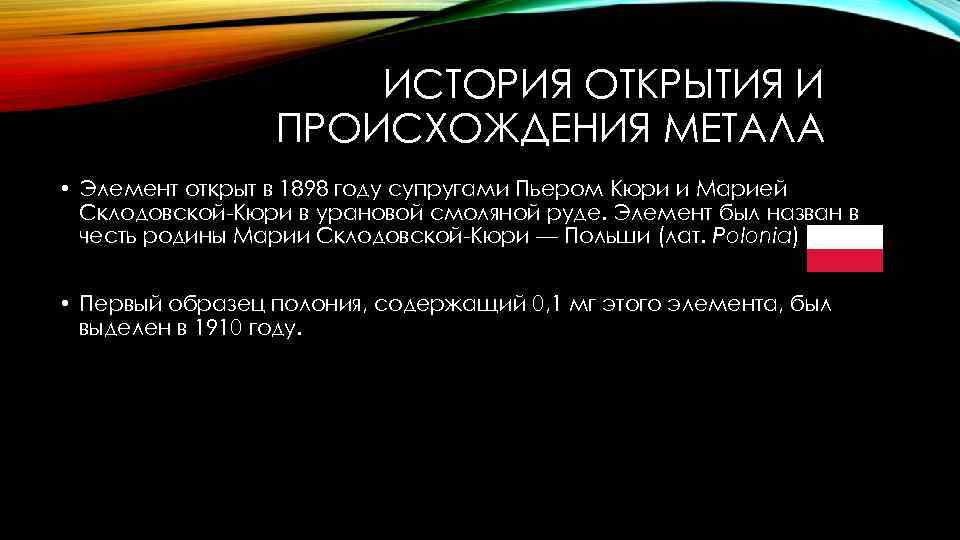 ИСТОРИЯ ОТКРЫТИЯ И ПРОИСХОЖДЕНИЯ МЕТАЛА

• Элемент открыт в 1898 году супругами Пьером Кюри и Марией Склодовской-Кюри в урановой смоляной руде. Элемент был назван в честь родины Марии Склодовской-Кюри — Польши (лат. Polonia)

• Первый образец полония, содержащий 0,1 мг этого элемента, был выделен в 1910 году.